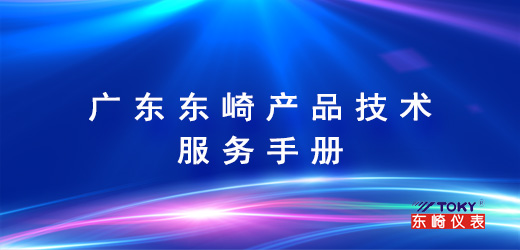 广东东崎产品技术
服务手册

TOKY®
东崎仪表